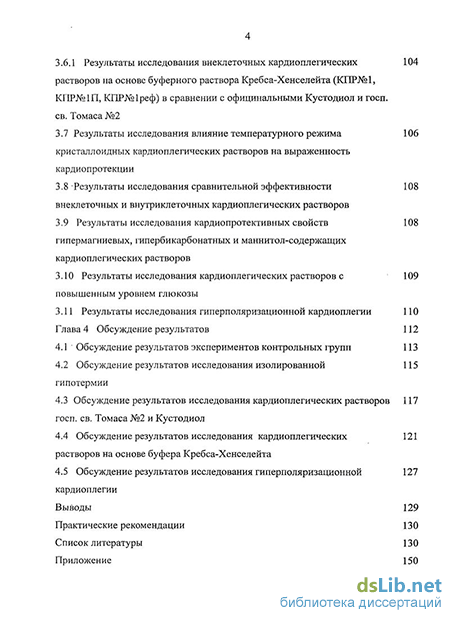 4

3.6.1 Результаты исследования внеклеточных кардиоплегических растворов на основе буферного раствора Кребса-Хенселейта (КПР№1, КПР№1П, КПР№1реф) в сравнении с официнальными Кустодиол и госп. св. Томаса №2 104

3.7 Результаты исследования влияние температурного режима кристаллоидных кардиоплегических растворов на выраженность кардиопротекции 106

3.8 Результаты исследования сравнительной эффективности внеклеточных и внутриклеточных кардиоплегических растворов 108

3.9 Результаты исследования кардиопротективных свойств гипермагниевых, гипербикарбонатных и маннитол-содержащих кардиоплегических растворов 108

3.10 Результаты исследования кардиоплегических растворов с повышенным уровнем глюкозы 109

3.11 Результаты исследования гиперполяризационной кардиоплегии 110

Глава 4 Обсуждение результатов 112

4.1 Обсуждение результатов экспериментов контрольных групп 113

4.2 Обсуждение результатов исследования изолированной гипотермии 115

4.3 Обсуждение результатов исследования кардиоплегических растворов госп. св. Томаса №2 и Кустодиол 117

4.4 Обсуждение результатов исследования кардиоплегических растворов на основе буфера Кребса-Хенселейта 121

4.5 Обсуждение результатов исследования гиперполяризационной кардиоплегии 127

Выводы 129

Практические рекомендации 130

Список литературы 130

Приложение 150

dsLib.net
библиотека диссертаций